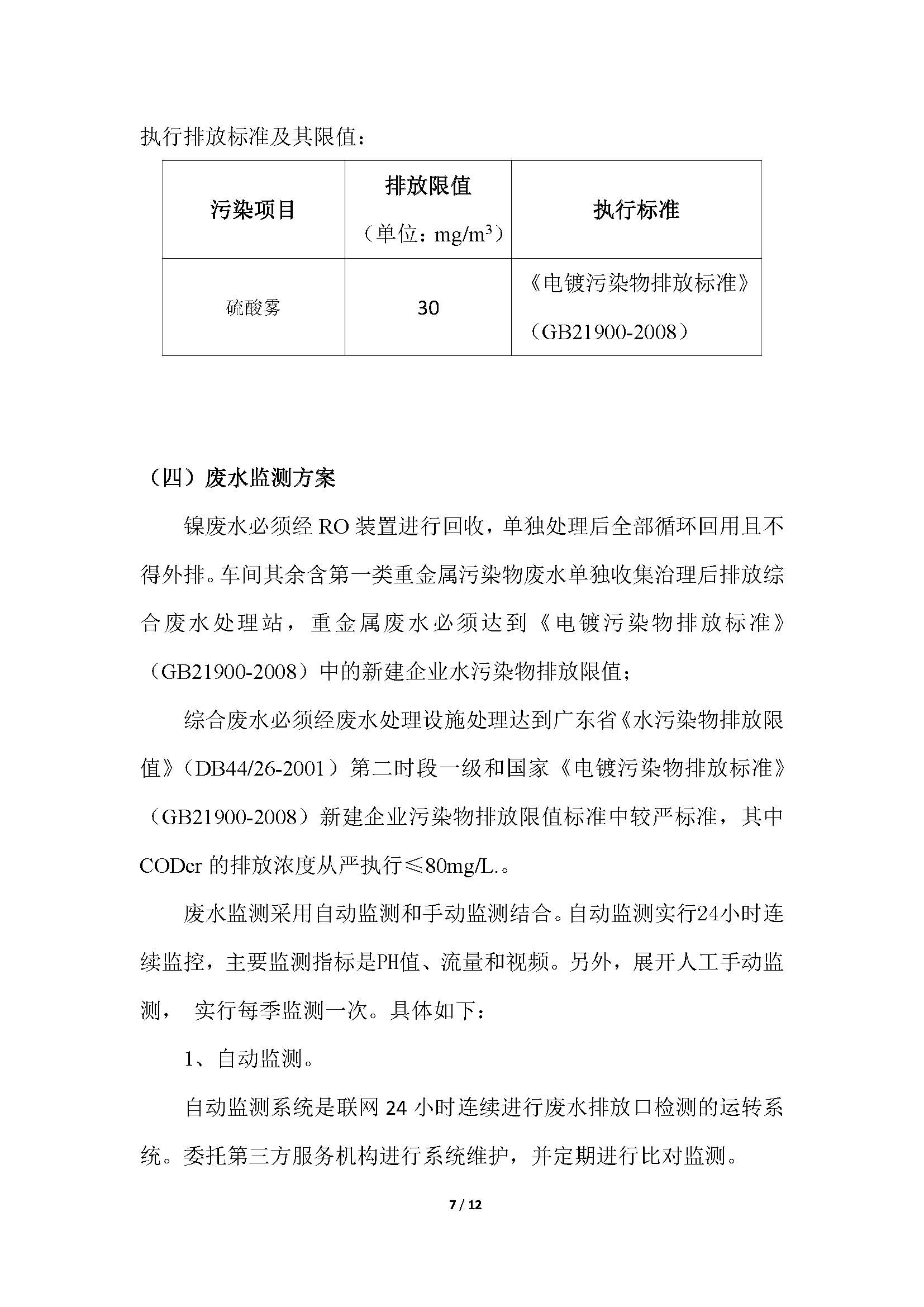 执行排放标准及其限值：

| 污染项目 | 排放限值（单位：$mg/m^3$） | 执行标准 |
|---|---|---|
| 硫酸雾 | 30 | 《电镀污染物排放标准》（GB21900-2008） |

（四）废水监测方案

镍废水必须经 RO 装置进行回收，单独处理后全部循环回用且不得外排。车间其余含第一类重金属污染物废水单独收集治理后排放综合废水处理站，重金属废水必须达到《电镀污染物排放标准》（GB21900-2008）中的新建企业水污染物排放限值；

综合废水必须经废水处理设施处理达到广东省《水污染物排放限值》（DB44/26-2001）第二时段一级和国家《电镀污染物排放标准》（GB21900-2008）新建企业污染物排放限值标准中较严标准，其中 CODcr 的排放浓度从严执行≤80mg/L.。

废水监测采用自动监测和手动监测结合。自动监测实行24小时连续监控，主要监测指标是PH值、流量和视频。另外，展开人工手动监测， 实行每季监测一次。具体如下：

1、自动监测。

自动监测系统是联网 24 小时连续进行废水排放口检测的运转系统。委托第三方服务机构进行系统维护，并定期进行比对监测。

7 / 12